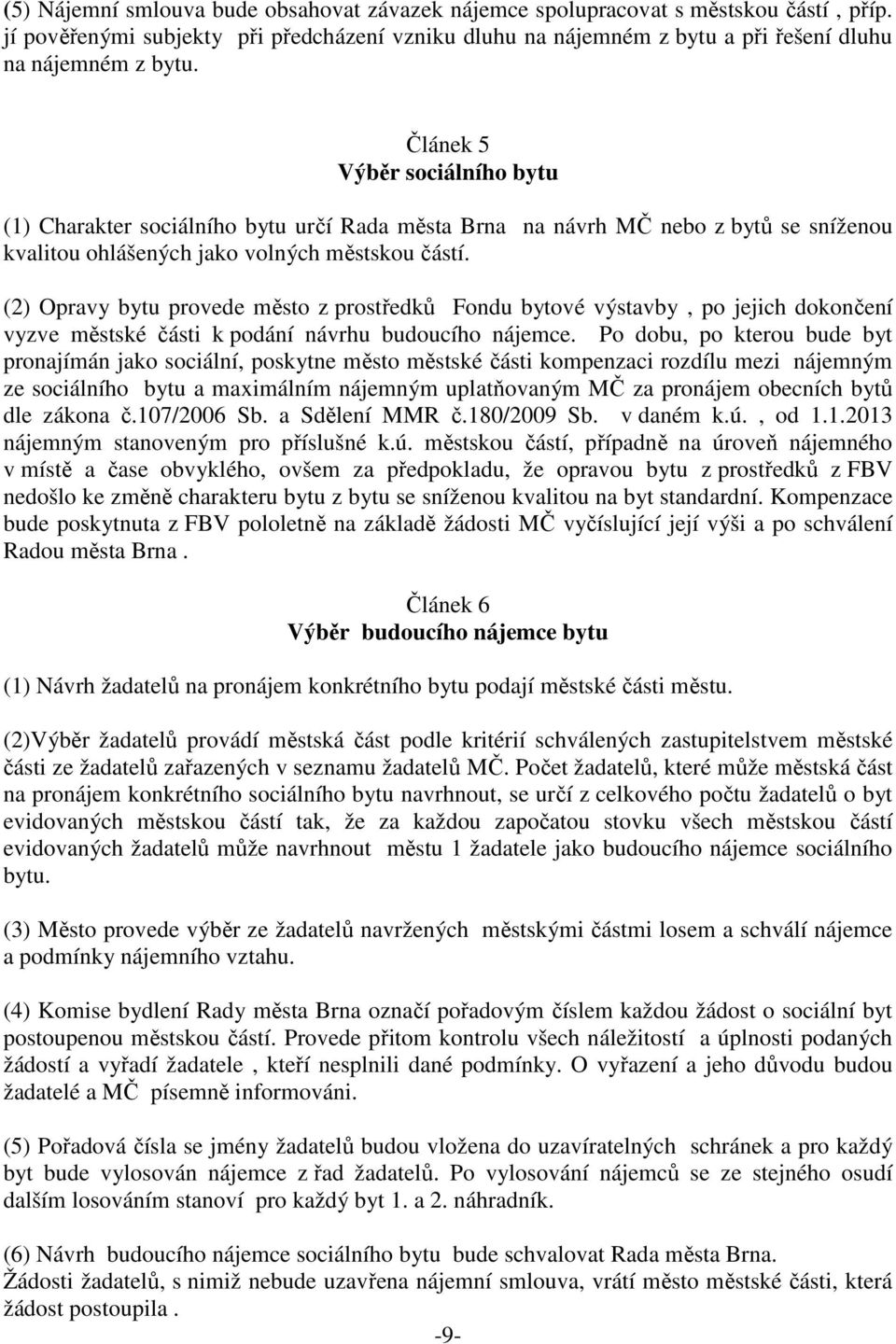 (5) Nájemní smlouva bude obsahovat závazek nájemce spolupracovat s městskou částí , příp. jí pověřenými subjekty při předcházení vzniku dluhu na nájemném z bytu a při řešení dluhu na nájemném z bytu.

Článek 5
Výběr sociálního bytu

(1) Charakter sociálního bytu určí Rada města Brna na návrh MČ nebo z bytů se sníženou kvalitou ohlášených jako volných městskou částí.

(2) Opravy bytu provede město z prostředků Fondu bytové výstavby , po jejich dokončení vyzve městské části k podání návrhu budoucího nájemce. Po dobu, po kterou bude byt pronajímán jako sociální, poskytne město městské části kompenzaci rozdílu mezi nájemným ze sociálního bytu a maximálním nájemným uplatňovaným MČ za pronájem obecních bytů dle zákona č.107/2006 Sb. a Sdělení MMR č.180/2009 Sb. v daném k.ú. , od 1.1.2013 nájemným stanoveným pro příslušné k.ú. městskou částí, případně na úroveň nájemného v místě a čase obvyklého, ovšem za předpokladu, že opravou bytu z prostředků z FBV nedošlo ke změně charakteru bytu z bytu se sníženou kvalitou na byt standardní. Kompenzace bude poskytnuta z FBV pololetně na základě žádosti MČ vyčíslující její výši a po schválení Radou města Brna .

Článek 6
Výběr budoucího nájemce bytu

(1) Návrh žadatelů na pronájem konkrétního bytu podají městské části městu.

(2)Výběr žadatelů provádí městská část podle kritérií schválených zastupitelstvem městské části ze žadatelů zařazených v seznamu žadatelů MČ. Počet žadatelů, které může městská část na pronájem konkrétního sociálního bytu navrhnout, se určí z celkového počtu žadatelů o byt evidovaných městskou částí tak, že za každou započatou stovku všech městskou částí evidovaných žadatelů může navrhnout městu 1 žadatele jako budoucího nájemce sociálního bytu.

(3) Město provede výběr ze žadatelů navržených městskými částmi losem a schválí nájemce a podmínky nájemního vztahu.

(4) Komise bydlení Rady města Brna označí pořadovým číslem každou žádost o sociální byt postoupenou městskou částí. Provede přitom kontrolu všech náležitostí a úplnosti podaných žádostí a vyřadí žadatele , kteří nesplnili dané podmínky. O vyřazení a jeho důvodu budou žadatelé a MČ písemně informováni.

(5) Pořadová čísla se jmény žadatelů budou vložena do uzavíratelných schránek a pro každý byt bude vylosován nájemce z řad žadatelů. Po vylosování nájemců se ze stejného osudí dalším losováním stanoví pro každý byt 1. a 2. náhradník.

(6) Návrh budoucího nájemce sociálního bytu bude schvalovat Rada města Brna.
Žádosti žadatelů, s nimiž nebude uzavřena nájemní smlouva, vrátí město městské části, která žádost postoupila .

-9-